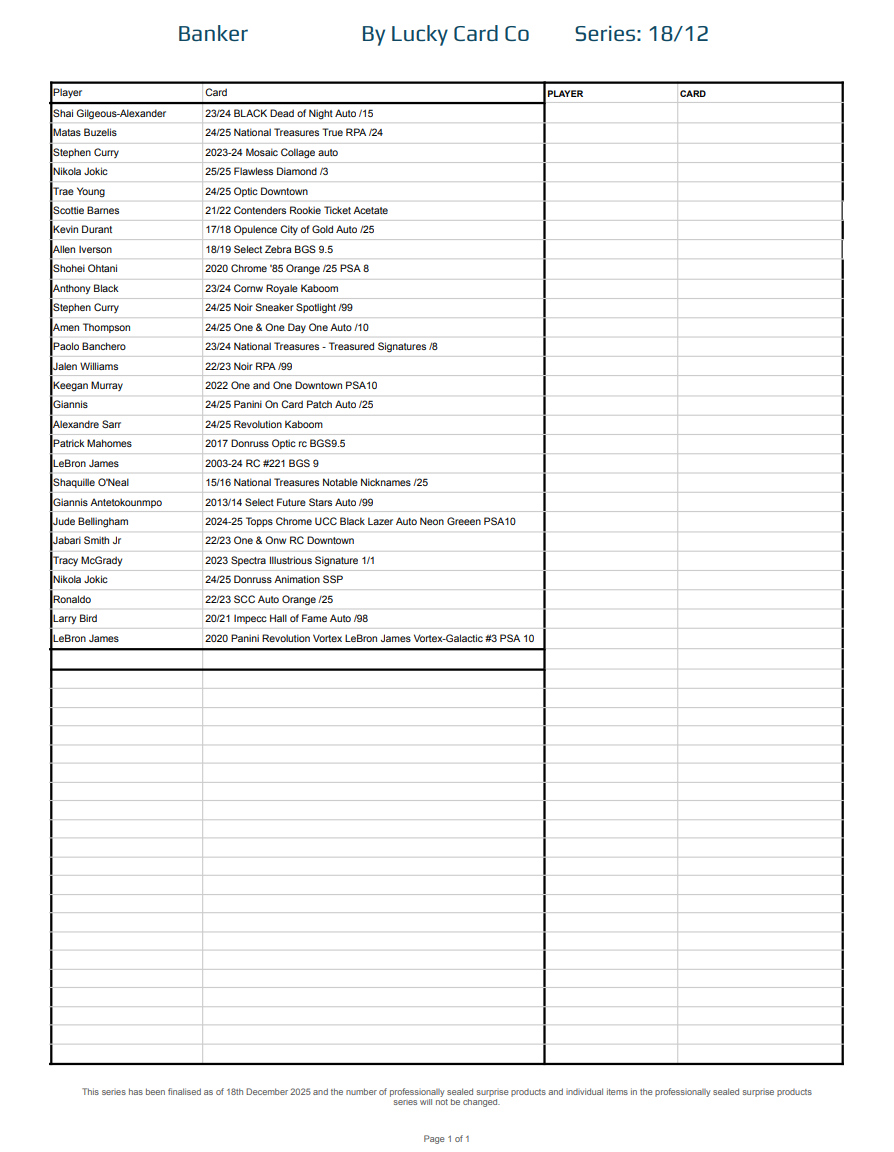 Banker By Lucky Card Co Series: 18/12

| Player | Card | PLAYER | CARD |
|---|---|---|---|
| Shai Gilgeous-Alexander | 23/24 BLACK Dead of Night Auto /15 | | |
| Matas Buzelis | 24/25 National Treasures True RPA /24 | | |
| Stephen Curry | 2023-24 Mosaic Collage auto | | |
| Nikola Jokic | 25/25 Flawless Diamond /3 | | |
| Trae Young | 24/25 Optic Downtown | | |
| Scottie Barnes | 21/22 Contenders Rookie Ticket Acetate | | |
| Kevin Durant | 17/18 Opulence City of Gold Auto /25 | | |
| Allen Iverson | 18/19 Select Zebra BGS 9.5 | | |
| Shohei Ohtani | 2020 Chrome '85 Orange /25 PSA 8 | | |
| Anthony Black | 23/24 Cornw Royale Kaboom | | |
| Stephen Curry | 24/25 Noir Sneaker Spotlight /99 | | |
| Amen Thompson | 24/25 One & One Day One Auto /10 | | |
| Paolo Banchero | 23/24 National Treasures - Treasured Signatures /8 | | |
| Jalen Williams | 22/23 Noir RPA /99 | | |
| Keegan Murray | 2022 One and One Downtown PSA10 | | |
| Giannis | 24/25 Panini On Card Patch Auto /25 | | |
| Alexandre Sarr | 24/25 Revolution Kaboom | | |
| Patrick Mahomes | 2017 Donruss Optic rc BGS9.5 | | |
| LeBron James | 2003-24 RC #221 BGS 9 | | |
| Shaquille O'Neal | 15/16 National Treasures Notable Nicknames /25 | | |
| Giannis Antetokounmpo | 2013/14 Select Future Stars Auto /99 | | |
| Jude Bellingham | 2024-25 Topps Chrome UCC Black Lazer Auto Neon Greeen PSA10 | | |
| Jabari Smith Jr | 22/23 One & Onw RC Downtown | | |
| Tracy McGrady | 2023 Spectra Illustrious Signature 1/1 | | |
| Nikola Jokic | 24/25 Donruss Animation SSP | | |
| Ronaldo | 22/23 SCC Auto Orange /25 | | |
| Larry Bird | 20/21 Impecc Hall of Fame Auto /98 | | |
| LeBron James | 2020 Panini Revolution Vortex LeBron James Vortex-Galactic #3 PSA 10 | | |

This series has been finalised as of 18th December 2025 and the number of professionally sealed surprise products and individual items in the professionally sealed surprise products series will not be changed.

Page 1 of 1